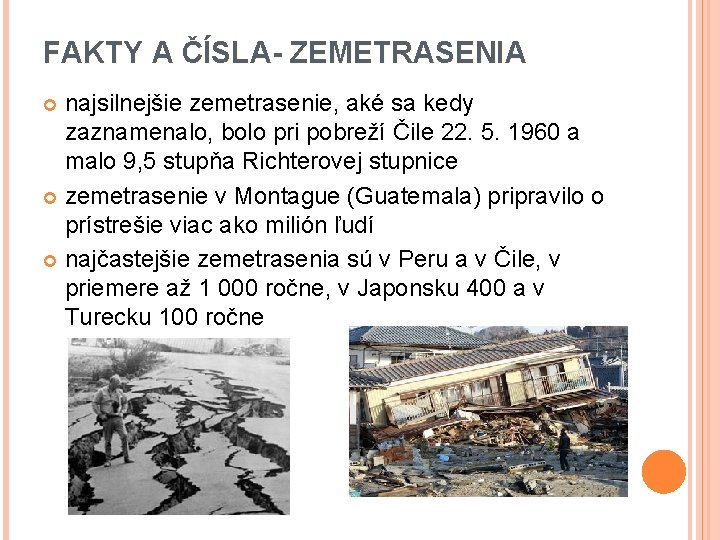 FAKTY A ČÍSLA- ZEMETRASENIA

najsilnejšie zemetrasenie, aké sa kedy zaznamenalo, bolo pri pobreží Čile 22. 5. 1960 a malo 9,5 stupňa Richterovej stupnice

zemetrasenie v Montague (Guatemala) pripravilo o prístrešie viac ako milión ľudí

najčastejšie zemetrasenia sú v Peru a v Čile, v priemere až 1 000 ročne, v Japonsku 400 a v Turecku 100 ročne